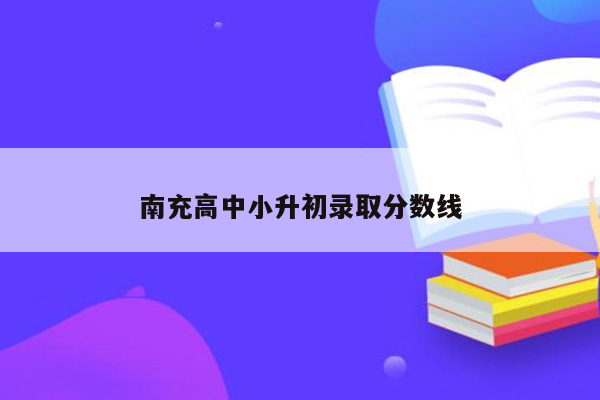 南充高中小升初录取分数线